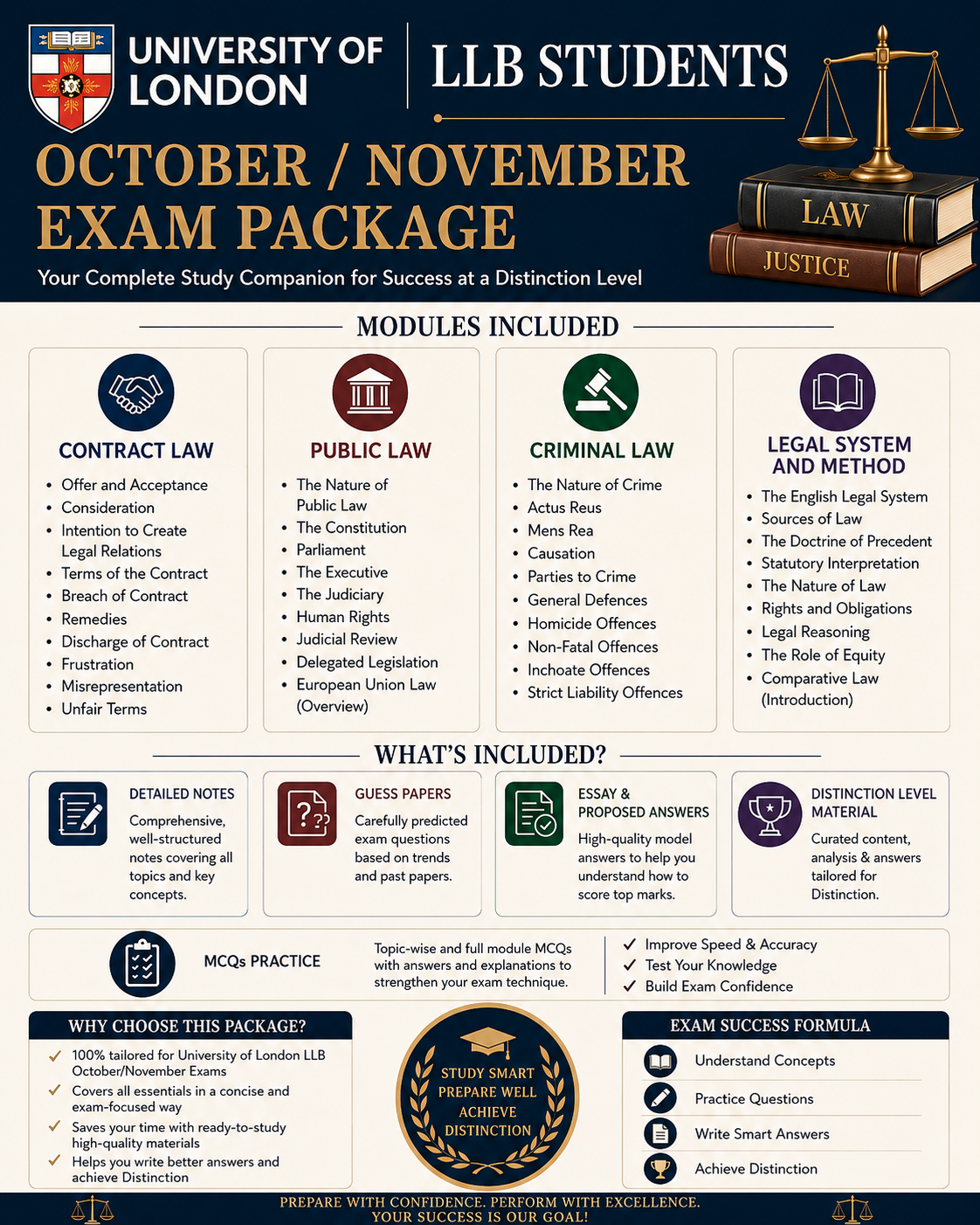 UNIVERSITY OF LONDON

LLB STUDENTS

OCTOBER / NOVEMBER EXAM PACKAGE

Your Complete Study Companion for Success at a Distinction Level

LAW

JUSTICE

MODULES INCLUDED

CONTRACT LAW

• Offer and Acceptance
• Consideration
• Intention to Create Legal Relations
• Terms of the Contract
• Breach of Contract
• Remedies
• Discharge of Contract
• Frustration
• Misrepresentation
• Unfair Terms

PUBLIC LAW

• The Nature of Public Law
• The Constitution
• Parliament
• The Executive
• The Judiciary
• Human Rights
• Judicial Review
• Delegated Legislation
• European Union Law (Overview)

CRIMINAL LAW

• The Nature of Crime
• Actus Reus
• Mens Rea
• Causation
• Parties to Crime
• General Defences
• Homicide Offences
• Non-Fatal Offences
• Inchoate Offences
• Strict Liability Offences

LEGAL SYSTEM AND METHOD

• The English Legal System
• Sources of Law
• The Doctrine of Precedent
• Statutory Interpretation
• The Nature of Law
• Rights and Obligations
• Legal Reasoning
• The Role of Equity
• Comparative Law (Introduction)

WHAT'S INCLUDED?

DETAILED NOTES
Comprehensive, well-structured notes covering all topics and key concepts.

GUESS PAPERS
Carefully predicted exam questions based on trends and past papers.

ESSAY & PROPOSED ANSWERS
High-quality model answers to help you understand how to score top marks.

DISTINCTION LEVEL MATERIAL
Curated content, analysis & answers tailored for Distinction.

MCQs PRACTICE

Topic-wise and full module MCQs with answers and explanations to strengthen your exam technique.

✓ Improve Speed & Accuracy
✓ Test Your Knowledge
✓ Build Exam Confidence

WHY CHOOSE THIS PACKAGE?

✓ 100% tailored for University of London LLB October/November Exams
✓ Covers all essentials in a concise and exam-focused way
✓ Saves your time with ready-to-study high-quality materials
✓ Helps you write better answers and achieve Distinction

STUDY SMART
PREPARE WELL
ACHIEVE DISTINCTION

EXAM SUCCESS FORMULA

Understand Concepts
Practice Questions
Write Smart Answers
Achieve Distinction

PREPARE WITH CONFIDENCE. PERFORM WITH EXCELLENCE.
YOUR SUCCESS IS OUR GOAL!